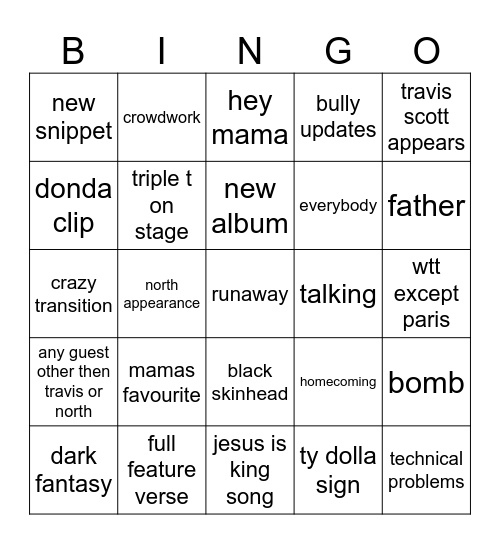 | B | I | N | G | O |
|---|---|---|---|---|
| new snippet | crowdwork | hey mama | bully updates | travis scott appears |
| donda clip | triple t on stage | new album | everybody | father |
| crazy transition | north appearance | runaway | talking | wtt except paris |
| any guest other then travis or north | mamas favourite | black skinhead | homecoming | bomb |
| dark fantasy | full feature verse | jesus is king song | ty dolla sign | technical problems |